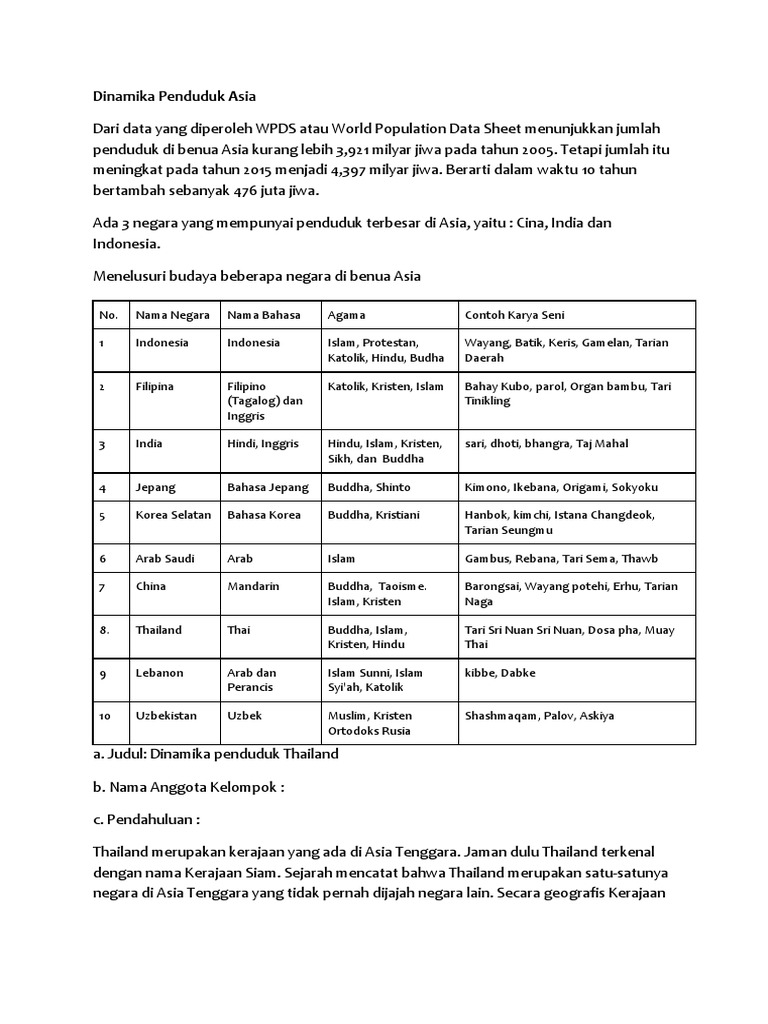 Dinamika Penduduk Asia

Dari data yang diperoleh WPDS atau World Population Data Sheet menunjukkan jumlah penduduk di benua Asia kurang lebih 3,921 milyar jiwa pada tahun 2005. Tetapi jumlah itu meningkat pada tahun 2015 menjadi 4,397 milyar jiwa. Berarti dalam waktu 10 tahun bertambah sebanyak 476 juta jiwa.

Ada 3 negara yang mempunyai penduduk terbesar di Asia, yaitu : Cina, India dan Indonesia.

Menelusuri budaya beberapa negara di benua Asia

| No. | Nama Negara | Nama Bahasa | Agama | Contoh Karya Seni |
|---|---|---|---|---|
| 1 | Indonesia | Indonesia | Islam, Protestan, Katolik, Hindu, Budha | Wayang, Batik, Keris, Gamelan, Tarian Daerah |
| 2 | Filipina | Filipino (Tagalog) dan Inggris | Katolik, Kristen, Islam | Bahay Kubo, parol, Organ bambu, Tari Tinikling |
| 3 | India | Hindi, Inggris | Hindu, Islam, Kristen, Sikh, dan Buddha | sari, dhoti, bhangra, Taj Mahal |
| 4 | Jepang | Bahasa Jepang | Buddha, Shinto | Kimono, Ikebana, Origami, Sokyoku |
| 5 | Korea Selatan | Bahasa Korea | Buddha, Kristiani | Hanbok, kimchi, Istana Changdeok, Tarian Seungmu |
| 6 | Arab Saudi | Arab | Islam | Gambus, Rebana, Tari Sema, Thawb |
| 7 | China | Mandarin | Buddha, Taoisme. Islam, Kristen | Barongsai, Wayang potehi, Erhu, Tarian Naga |
| 8. | Thailand | Thai | Buddha, Islam, Kristen, Hindu | Tari Sri Nuan Sri Nuan, Dosa pha, Muay Thai |
| 9 | Lebanon | Arab dan Perancis | Islam Sunni, Islam Syi'ah, Katolik | kibbe, Dabke |
| 10 | Uzbekistan | Uzbek | Muslim, Kristen Ortodoks Rusia | Shashmaqam, Palov, Askiya |

a. Judul: Dinamika penduduk Thailand

b. Nama Anggota Kelompok :

c. Pendahuluan :

Thailand merupakan kerajaan yang ada di Asia Tenggara. Jaman dulu Thailand terkenal dengan nama Kerajaan Siam. Sejarah mencatat bahwa Thailand merupakan satu-satunya negara di Asia Tenggara yang tidak pernah dijajah negara lain. Secara geografis Kerajaan